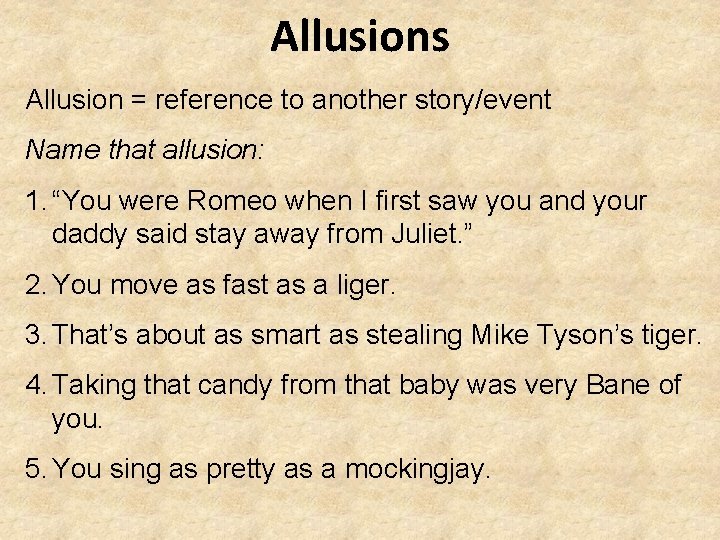 Allusions

Allusion = reference to another story/event

Name that allusion:

1. “You were Romeo when I first saw you and your daddy said stay away from Juliet.”

2. You move as fast as a liger.

3. That’s about as smart as stealing Mike Tyson’s tiger.

4. Taking that candy from that baby was very Bane of you.

5. You sing as pretty as a mockingjay.